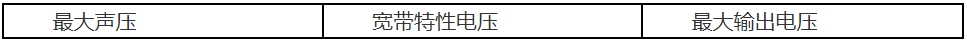 | 最大声压 | 宽带特性电压 | 最大输出电压 |
|---|---|---|